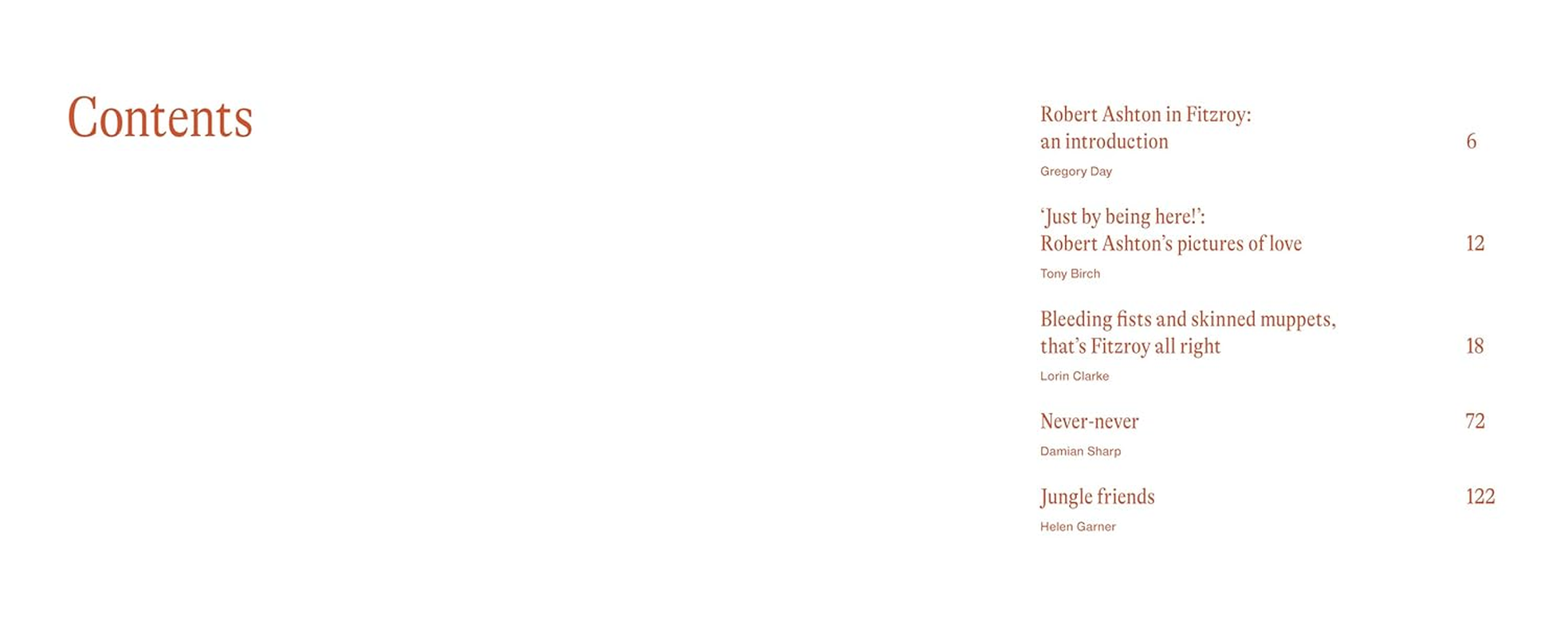 Contents

Robert Ashton in Fitzroy: an introduction 6

Gregory Day

'Just by being here!': Robert Ashton's pictures of love 12

Tony Birch

Bleeding fists and skinned muppets, that's Fitzroy all right 18

Lorin Clarke

Never-never 72

Damian Sharp

Jungle friends 122

Helen Garner